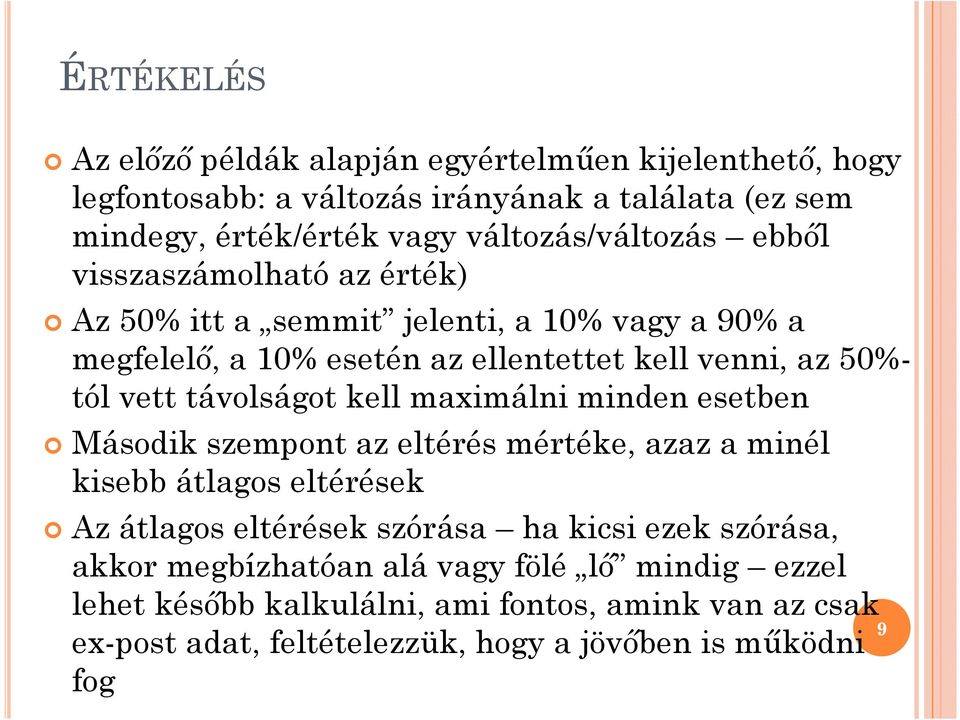 ÉRTÉKELÉS

Az előző példák alapján egyértelműen kijelenthető, hogy legfontosabb: a változás irányának a találata (ez sem mindegy, érték/érték vagy változás/változás – ebből visszaszámolható az érték)

Az 50% itt a „semmit” jelenti, a 10% vagy a 90% a megfelelő, a 10% esetén az ellentettet kell venni, az 50%-tól vett távolságot kell maximálni minden esetben

Második szempont az eltérés mértéke, azaz a minél kisebb átlagos eltérések

Az átlagos eltérések szórása – ha kicsi ezek szórása, akkor megbízhatóan alá vagy fölé „lő” mindig – ezzel lehet később kalkulálni, ami fontos, amink van az csak ex-post adat, feltételezzük, hogy a jövőben is működni fog

9